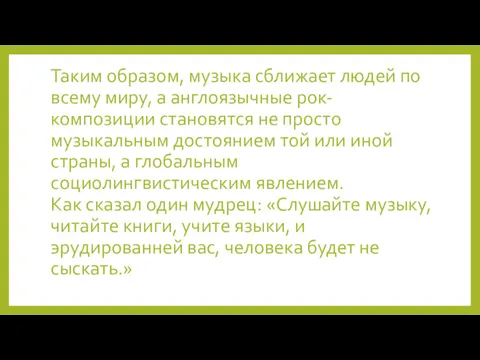 Таким образом, музыка сближает людей по всему миру, а англоязычные рок-композиции становятся не просто музыкальным достоянием той или иной страны, а глобальным социолингвистическим явлением.
Как сказал один мудрец: «Слушайте музыку, читайте книги, учите языки, и эрудированней вас, человека будет не сыскать.»